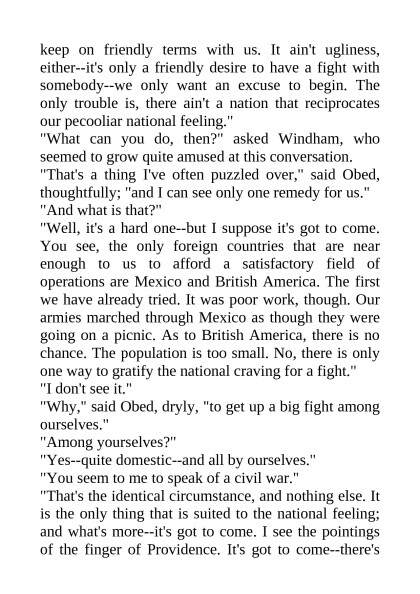 keep on friendly terms with us. It ain't ugliness, either--it's only a friendly desire to have a fight with somebody--we only want an excuse to begin. The only trouble is, there ain't a nation that reciprocates our pecooliar national feeling."
"What can you do, then?" asked Windham, who seemed to grow quite amused at this conversation.
"That's a thing I've often puzzled over," said Obed, thoughtfully; "and I can see only one remedy for us."
"And what is that?"
"Well, it's a hard one--but I suppose it's got to come. You see, the only foreign countries that are near enough to us to afford a satisfactory field of operations are Mexico and British America. The first we have already tried. It was poor work, though. Our armies marched through Mexico as though they were going on a picnic. As to British America, there is no chance. The population is too small. No, there is only one way to gratify the national craving for a fight."
"I don't see it."
"Why," said Obed, dryly, "to get up a big fight among ourselves."
"Among yourselves?"
"Yes--quite domestic--and all by ourselves."
"You seem to me to speak of a civil war."
"That's the identical circumstance, and nothing else. It is the only thing that is suited to the national feeling; and what's more--it's got to come. I see the pointings of the finger of Providence. It's got to come--there's